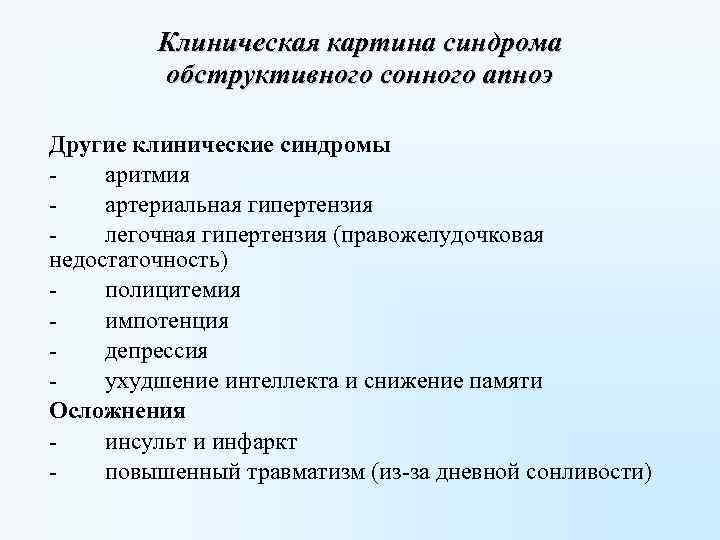 Клиническая картина синдрома обструктивного сонного апноэ

Другие клинические синдромы
- аритмия
- артериальная гипертензия
- легочная гипертензия (правожелудочковая недостаточность)
- полицитемия
- импотенция
- депрессия
- ухудшение интеллекта и снижение памяти
Осложнения
- инсульт и инфаркт
- повышенный травматизм (из-за дневной сонливости)